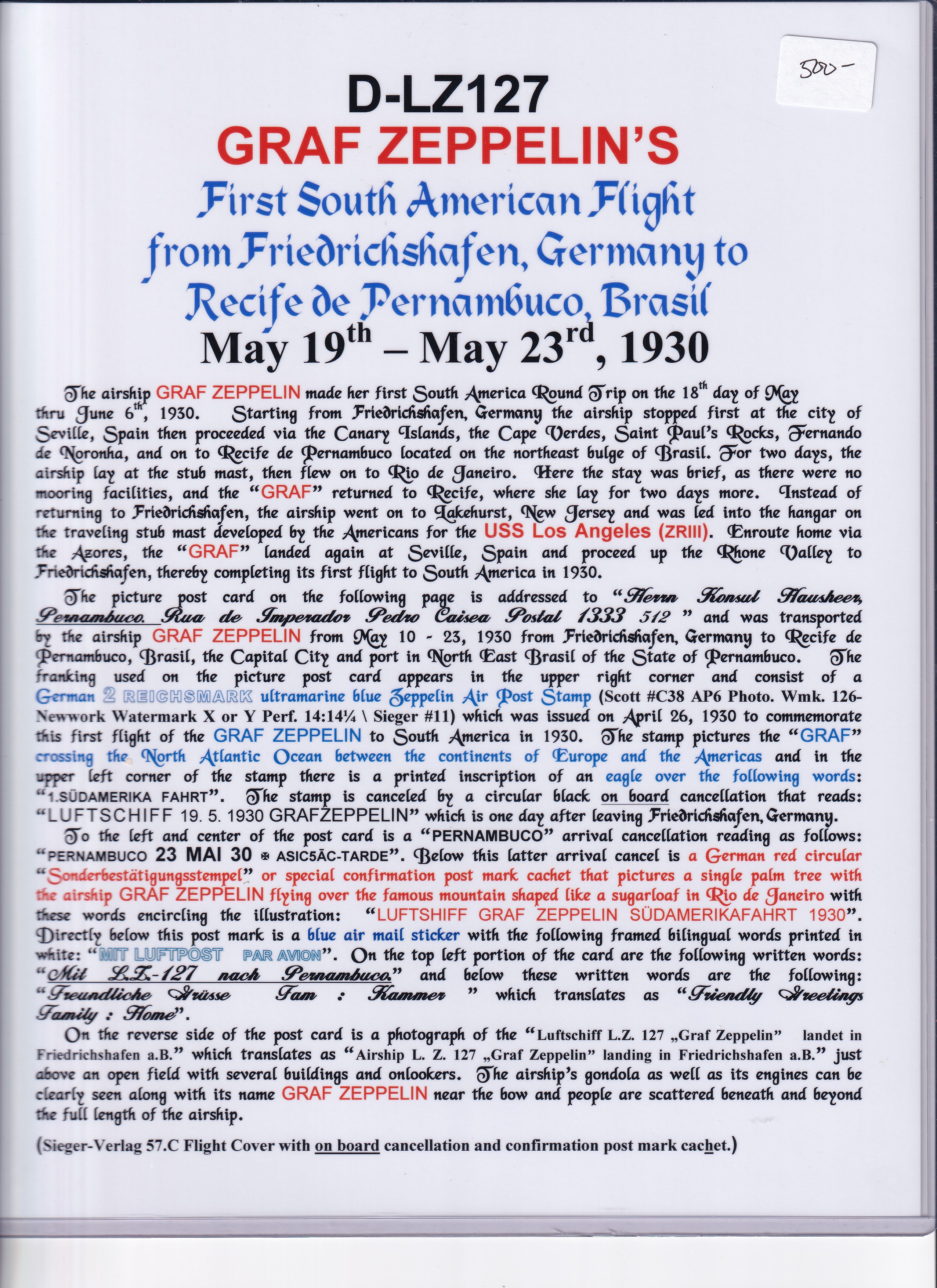 500-

D-LZ127
GRAF ZEPPELIN'S
First South American Flight from Friedrichshafen, Germany to Recife de Pernambuco, Brasil
May 19$^{th}$ – May 23$^{rd}$, 1930

The airship GRAF ZEPPELIN made her first South America Round Trip on the 18$^{th}$ day of May thru June 6$^{th}$, 1930. Starting from Friedrichshafen, Germany the airship stopped first at the city of Seville, Spain then proceeded via the Canary Islands, the Cape Verdes, Saint Paul's Rocks, Fernando de Noronha, and on to Recife de Pernambuco located on the northeast bulge of Brasil. For two days, the airship lay at the stub mast, then flew on to Rio de Janeiro. Here the stay was brief, as there were no mooring facilities, and the "GRAF" returned to Recife, where she lay for two days more. Instead of returning to Friedrichshafen, the airship went on to Lakehurst, New Jersey and was led into the hangar on the traveling stub mast developed by the Americans for the USS Los Angeles (ZRIII). Enroute home via the Azores, the "GRAF" landed again at Seville, Spain and proceed up the Rhone Valley to Friedrichshafen, thereby completing its first flight to South America in 1930.

The picture post card on the following page is addressed to "Herrn Konsul Hausheer, Pernambuco. Rua de Imperador Pedro Caisea Postal 1333 512 " and was transported by the airship GRAF ZEPPELIN from May 10 - 23, 1930 from Friedrichshafen, Germany to Recife de Pernambuco, Brasil, the Capital City and port in North East Brasil of the State of Pernambuco. The franking used on the picture post card appears in the upper right corner and consist of a German 2 REICHSMARK ultramarine blue Zeppelin Air Post Stamp (Scott #C38 AP6 Photo. Wmk. 126-Newwork Watermark X or Y Perf. 14:14¼ \ Sieger #11) which was issued on April 26, 1930 to commemorate this first flight of the GRAF ZEPPELIN to South America in 1930. The stamp pictures the "GRAF" crossing the North Atlantic Ocean between the continents of Europe and the Americas and in the upper left corner of the stamp there is a printed inscription of an eagle over the following words: "1.SÜDAMERIKA FAHRT". The stamp is canceled by a circular black on board cancellation that reads: "LUFTSCHIFF 19. 5. 1930 GRAFZEPPELIN" which is one day after leaving Friedrichshafen, Germany.

To the left and center of the post card is a "PERNAMBUCO" arrival cancellation reading as follows: "PERNAMBUCO 23 MAI 30 ✠ ASIC5ÃC-TARDE". Below this latter arrival cancel is a German red circular "Sonderbestätigungsstempel" or special confirmation post mark cachet that pictures a single palm tree with the airship GRAF ZEPPELIN flying over the famous mountain shaped like a sugarloaf in Rio de Janeiro with these words encircling the illustration: "LUFTSHIFF GRAF ZEPPELIN SÜDAMERIKAFAHRT 1930". Directly below this post mark is a blue air mail sticker with the following framed bilingual words printed in white: "MIT LUFTPOST PAR AVION". On the top left portion of the card are the following written words: "Mit L.Z.-127 nach Pernambuco." and below these written words are the following: "Freundliche Grüsse Fam : Kammer " which translates as "Friendly Greetings Family : Home".

On the reverse side of the post card is a photograph of the "Luftschiff L.Z. 127 „Graf Zeppelin" landet in Friedrichshafen a.B." which translates as "Airship L. Z. 127 „Graf Zeppelin" landing in Friedrichshafen a.B." just above an open field with several buildings and onlookers. The airship's gondola as well as its engines can be clearly seen along with its name GRAF ZEPPELIN near the bow and people are scattered beneath and beyond the full length of the airship.

(Sieger-Verlag 57.C Flight Cover with on board cancellation and confirmation post mark cachet.)